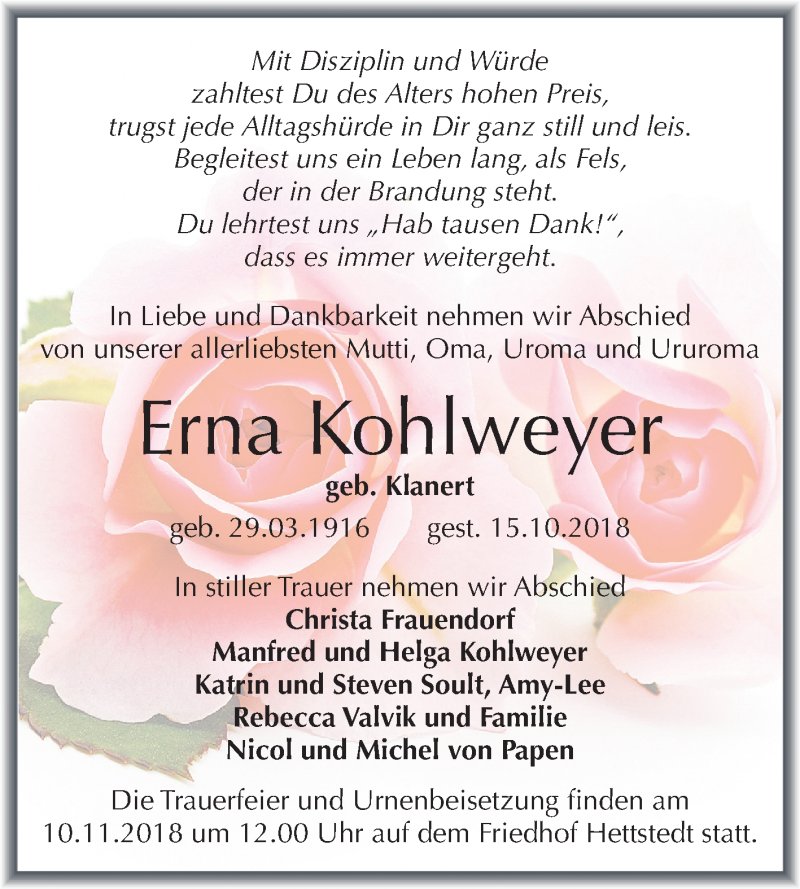 Mit Disziplin und Würde
zahltest Du des Alters hohen Preis,
trugst jede Alltagshürde in Dir ganz still und leis.
Begleitest uns ein Leben lang, als Fels,
der in der Brandung steht.
Du lehrtest uns „Hab tausen Dank!“,
dass es immer weitergeht.

In Liebe und Dankbarkeit nehmen wir Abschied
von unserer allerliebsten Mutti, Oma, Uroma und Ururoma

Erna Kohlweyer
geb. Klanert
geb. 29.03.1916 gest. 15.10.2018

In stiller Trauer nehmen wir Abschied
Christa Frauendorf
Manfred und Helga Kohlweyer
Katrin und Steven Soult, Amy-Lee
Rebecca Valvik und Familie
Nicol und Michel von Papen

Die Trauerfeier und Urnenbeisetzung finden am
10.11.2018 um 12.00 Uhr auf dem Friedhof Hettstedt statt.